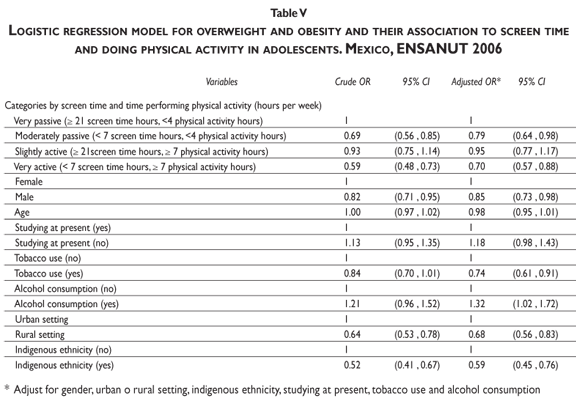 Table V

LOGISTIC REGRESSION MODEL FOR OVERWEIGHT AND OBESITY AND THEIR ASSOCIATION TO SCREEN TIME AND DOING PHYSICAL ACTIVITY IN ADOLESCENTS. MEXICO, ENSANUT 2006

| Variables | Crude OR | 95% CI | Adjusted OR* | 95% CI |
|---|---|---|---|---|
| Categories by screen time and time performing physical activity (hours per week) | | | | |
| Very passive (≥ 21 screen time hours, <4 physical activity hours) | 1 | | 1 | |
| Moderately passive (< 7 screen time hours, <4 physical activity hours) | 0.69 | (0.56 , 0.85) | 0.79 | (0.64 , 0.98) |
| Slightly active (≥ 21screen time hours, ≥ 7 physical activity hours) | 0.93 | (0.75 , 1.14) | 0.95 | (0.77 , 1.17) |
| Very active (< 7 screen time hours, ≥ 7 physical activity hours) | 0.59 | (0.48 , 0.73) | 0.70 | (0.57 , 0.88) |
| Female | 1 | | 1 | |
| Male | 0.82 | (0.71 , 0.95) | 0.85 | (0.73 , 0.98) |
| Age | 1.00 | (0.97 , 1.02) | 0.98 | (0.95 , 1.01) |
| Studying at present (yes) | 1 | | 1 | |
| Studying at present (no) | 1.13 | (0.95 , 1.35) | 1.18 | (0.98 , 1.43) |
| Tobacco use (no) | 1 | | 1 | |
| Tobacco use (yes) | 0.84 | (0.70 , 1.01) | 0.74 | (0.61 , 0.91) |
| Alcohol consumption (no) | 1 | | 1 | |
| Alcohol consumption (yes) | 1.21 | (0.96 , 1.52) | 1.32 | (1.02 , 1.72) |
| Urban setting | 1 | | 1 | |
| Rural setting | 0.64 | (0.53 , 0.78) | 0.68 | (0.56 , 0.83) |
| Indigenous ethnicity (no) | 1 | | 1 | |
| Indigenous ethnicity (yes) | 0.52 | (0.41 , 0.67) | 0.59 | (0.45 , 0.76) |

* Adjust for gender, urban o rural setting, indigenous ethnicity, studying at present, tobacco use and alcohol consumption